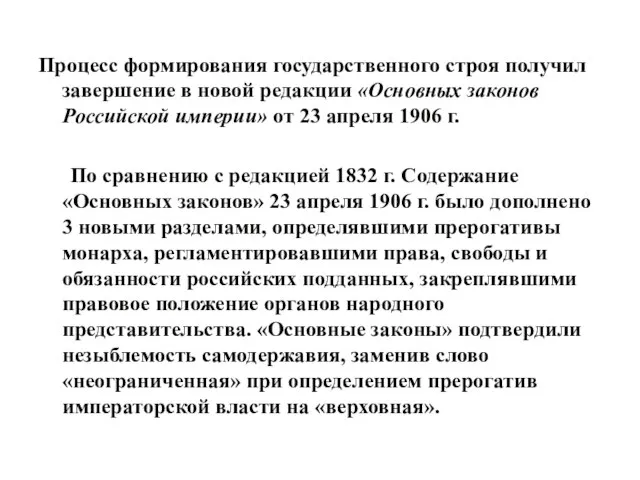 Процесс формирования государственного строя получил завершение в новой редакции «Основных законов Российской империи» от 23 апреля 1906 г.

По сравнению с редакцией 1832 г. Содержание «Основных законов» 23 апреля 1906 г. было дополнено 3 новыми разделами, определявшими прерогативы монарха, регламентировавшими права, свободы и обязанности российских подданных, закреплявшими правовое положение органов народного представительства. «Основные законы» подтвердили незыблемость самодержавия, заменив слово «неограниченная» при определением прерогатив императорской власти на «верховная».